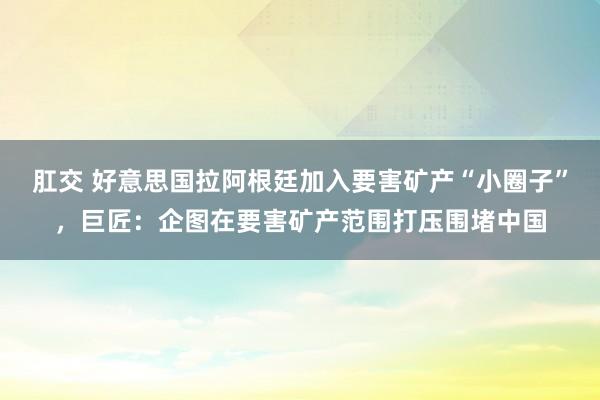 肛交 好意思国拉阿根廷加入要害矿产“小圈子”，巨匠：企图在要害矿产范围打压围堵中国